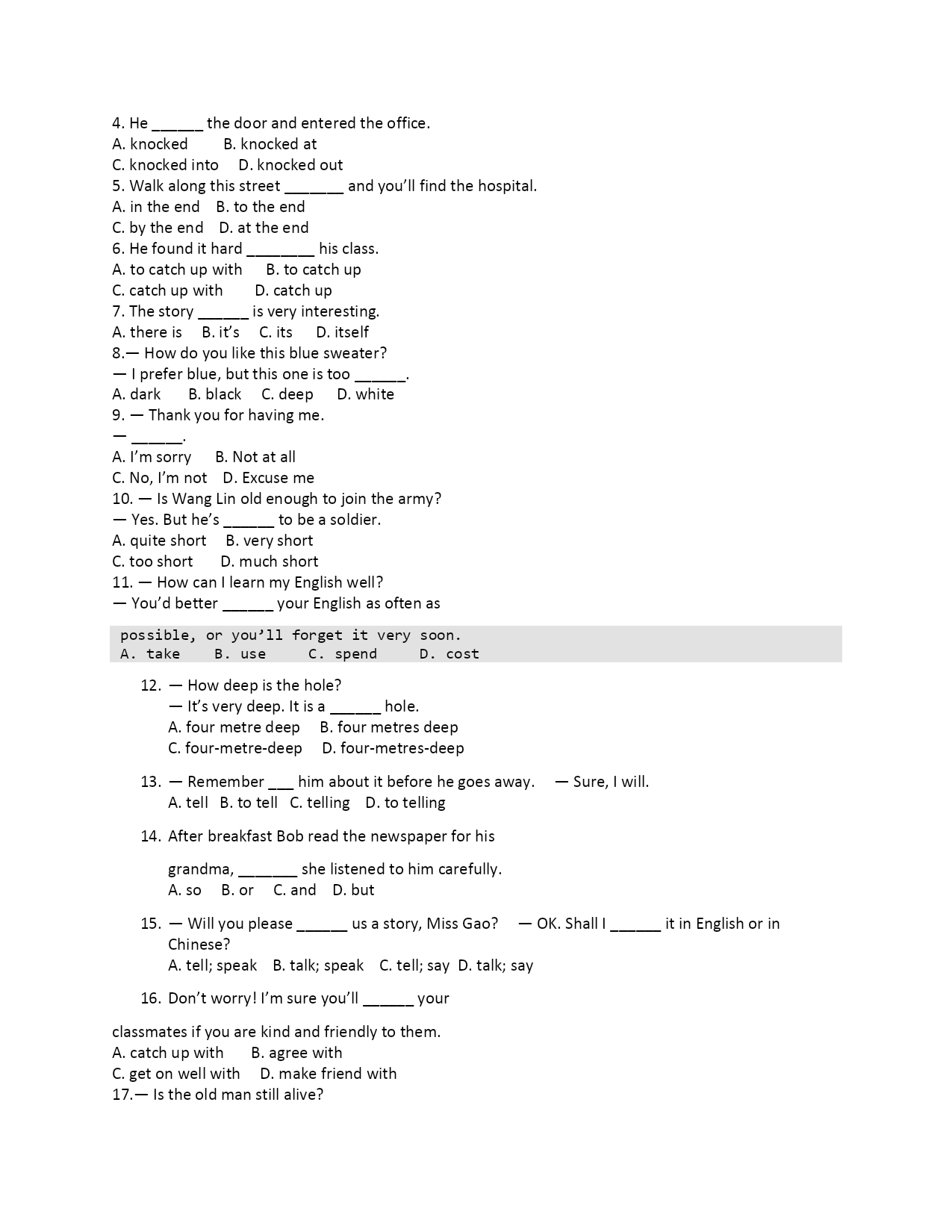 4. He ______ the door and entered the office.
A. knocked B. knocked at
C. knocked into D. knocked out
5. Walk along this street _______ and you'll find the hospital.
A. in the end B. to the end
C. by the end D. at the end
6. He found it hard ________ his class.
A. to catch up with B. to catch up
C. catch up with D. catch up
7. The story ______ is very interesting.
A. there is B. it's C. its D. itself
8.— How do you like this blue sweater?
— I prefer blue, but this one is too ______.
A. dark B. black C. deep D. white
9. — Thank you for having me.
— ______.
A. I'm sorry B. Not at all
C. No, I'm not D. Excuse me
10. — Is Wang Lin old enough to join the army?
— Yes. But he's ______ to be a soldier.
A. quite short B. very short
C. too short D. much short
11. — How can I learn my English well?
— You'd better ______ your English as often as

possible, or you'll forget it very soon.
A. take B. use C. spend D. cost

12. — How deep is the hole?
— It's very deep. It is a ______ hole.
A. four metre deep B. four metres deep
C. four-metre-deep D. four-metres-deep

13. — Remember ___ him about it before he goes away. — Sure, I will.
A. tell B. to tell C. telling D. to telling

14. After breakfast Bob read the newspaper for his

grandma, _______ she listened to him carefully.
A. so B. or C. and D. but

15. — Will you please ______ us a story, Miss Gao? — OK. Shall I ______ it in English or in Chinese?
A. tell; speak B. talk; speak C. tell; say D. talk; say

16. Don't worry! I'm sure you'll ______ your

classmates if you are kind and friendly to them.
A. catch up with B. agree with
C. get on well with D. make friend with
17.— Is the old man still alive?